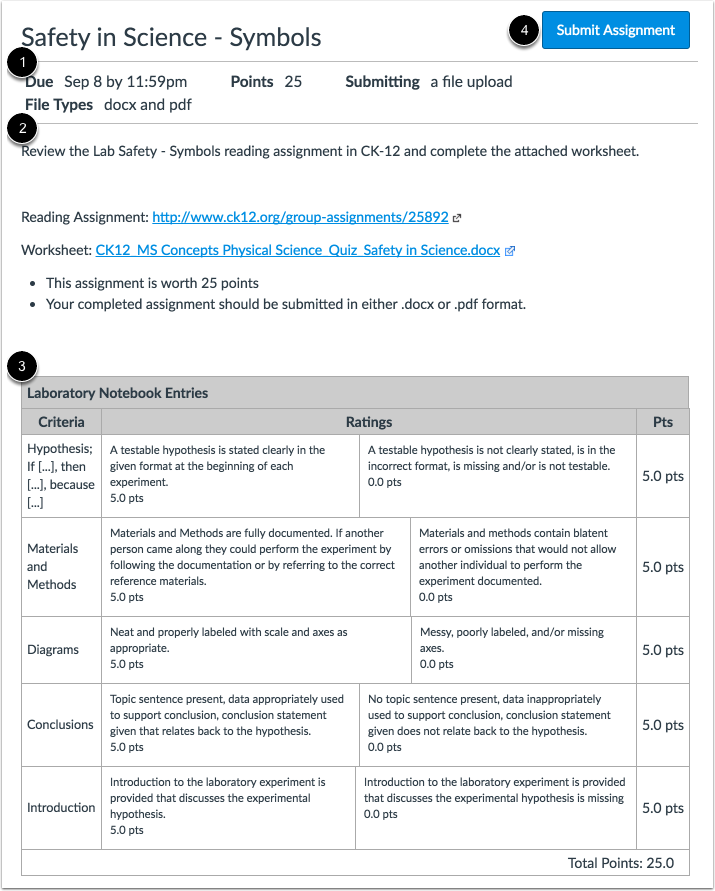 Safety in Science - Symbols

4 Submit Assignment

1

Due Sep 8 by 11:59pm Points 25 Submitting a file upload

File Types docx and pdf

2

Review the Lab Safety - Symbols reading assignment in CK-12 and complete the attached worksheet.

Reading Assignment: http://www.ck12.org/group-assignments/25892

Worksheet: CK12_MS Concepts Physical Science_Quiz_Safety in Science.docx

- This assignment is worth 25 points
- Your completed assignment should be submitted in either .docx or .pdf format.

3

Laboratory Notebook Entries

| Criteria | Ratings | | Pts |
|---|---|---|---|
| Hypothesis; If [...], then [...], because [...] | A testable hypothesis is stated clearly in the given format at the beginning of each experiment. 5.0 pts | A testable hypothesis is not clearly stated, is in the incorrect format, is missing and/or is not testable. 0.0 pts | 5.0 pts |
| Materials and Methods | Materials and Methods are fully documented. If another person came along they could perform the experiment by following the documentation or by referring to the correct reference materials. 5.0 pts | Materials and methods contain blatent errors or omissions that would not allow another individual to perform the experiment documented. 0.0 pts | 5.0 pts |
| Diagrams | Neat and properly labeled with scale and axes as appropriate. 5.0 pts | Messy, poorly labeled, and/or missing axes. 0.0 pts | 5.0 pts |
| Conclusions | Topic sentence present, data appropriately used to support conclusion, conclusion statement given that relates back to the hypothesis. 5.0 pts | No topic sentence present, data inappropriately used to support conclusion, conclusion statement given does not relate back to the hypothesis. 0.0 pts | 5.0 pts |
| Introduction | Introduction to the laboratory experiment is provided that discusses the experimental hypothesis. 5.0 pts | Introduction to the laboratory experiment is provided that discusses the experimental hypothesis is missing 0.0 pts | 5.0 pts |

Total Points: 25.0